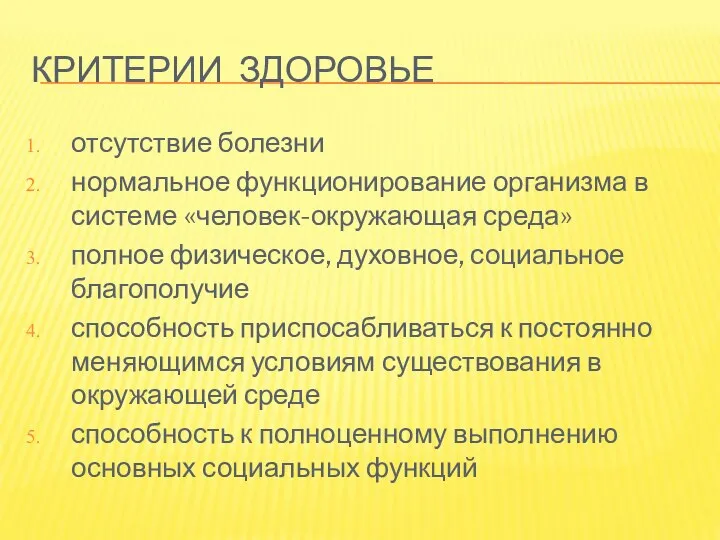 КРИТЕРИИ ЗДОРОВЬЕ

1. отсутствие болезни
2. нормальное функционирование организма в системе «человек-окружающая среда»
3. полное физическое, духовное, социальное благополучие
4. способность приспосабливаться к постоянно меняющимся условиям существования в окружающей среде
5. способность к полноценному выполнению основных социальных функций